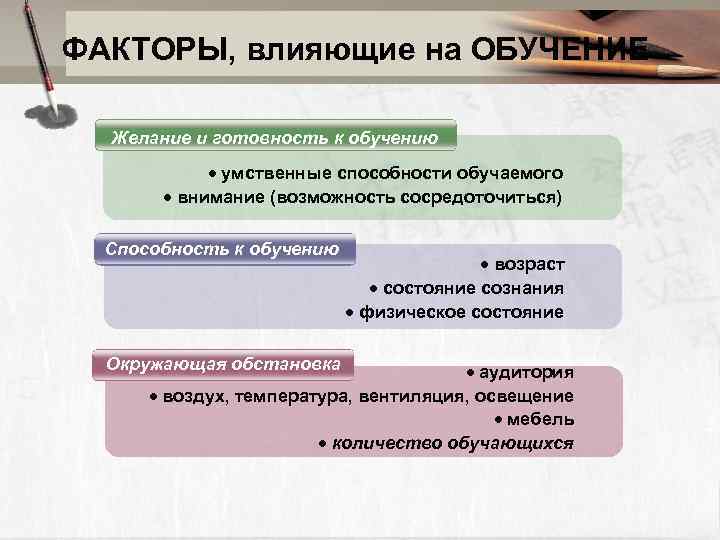 ФАКТОРЫ, влияющие на ОБУЧЕНИЕ

Желание и готовность к обучению

• умственные способности обучаемого
• внимание (возможность сосредоточиться)

Способность к обучению

• возраст
• состояние сознания
• физическое состояние

Окружающая обстановка

• аудитория
• воздух, температура, вентиляция, освещение
• мебель
• количество обучающихся